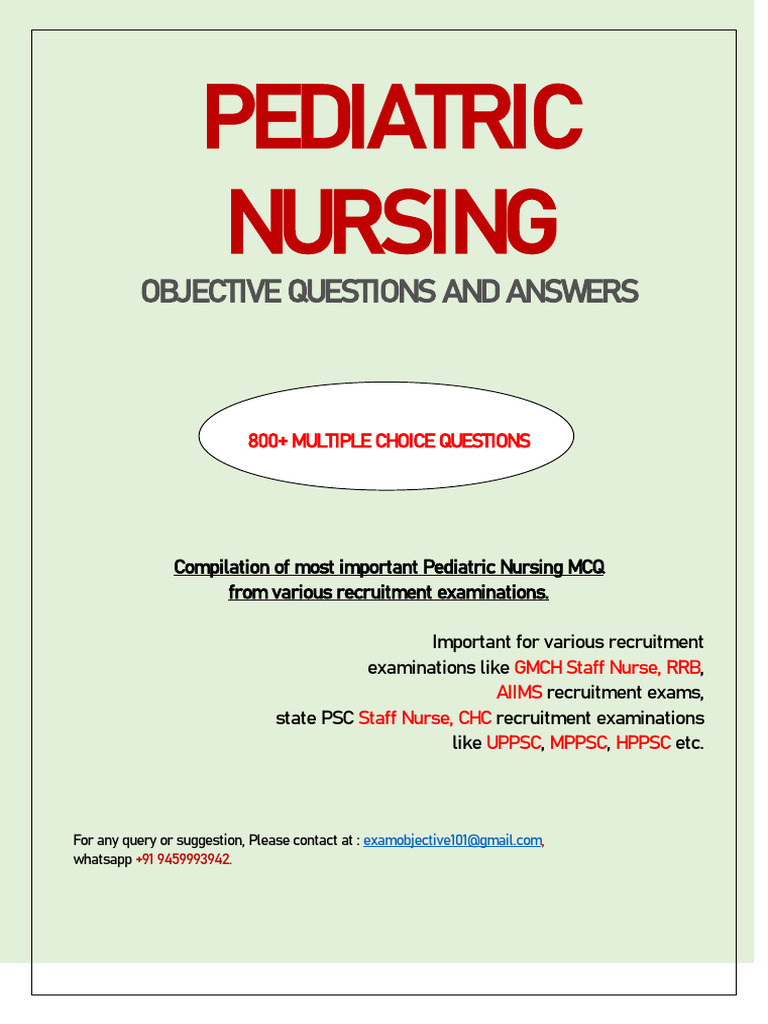 PEDIATRIC NURSING

OBJECTIVE QUESTIONS AND ANSWERS

800+ MULTIPLE CHOICE QUESTIONS

Compilation of most important Pediatric Nursing MCQ from various recruitment examinations.

Important for various recruitment examinations like GMCH Staff Nurse, RRB, AIIMS recruitment exams, state PSC Staff Nurse, CHC recruitment examinations like UPPSC, MPPSC, HPPSC etc.

For any query or suggestion, Please contact at : examobjective101@gmail.com, whatsapp +91 9459993942.